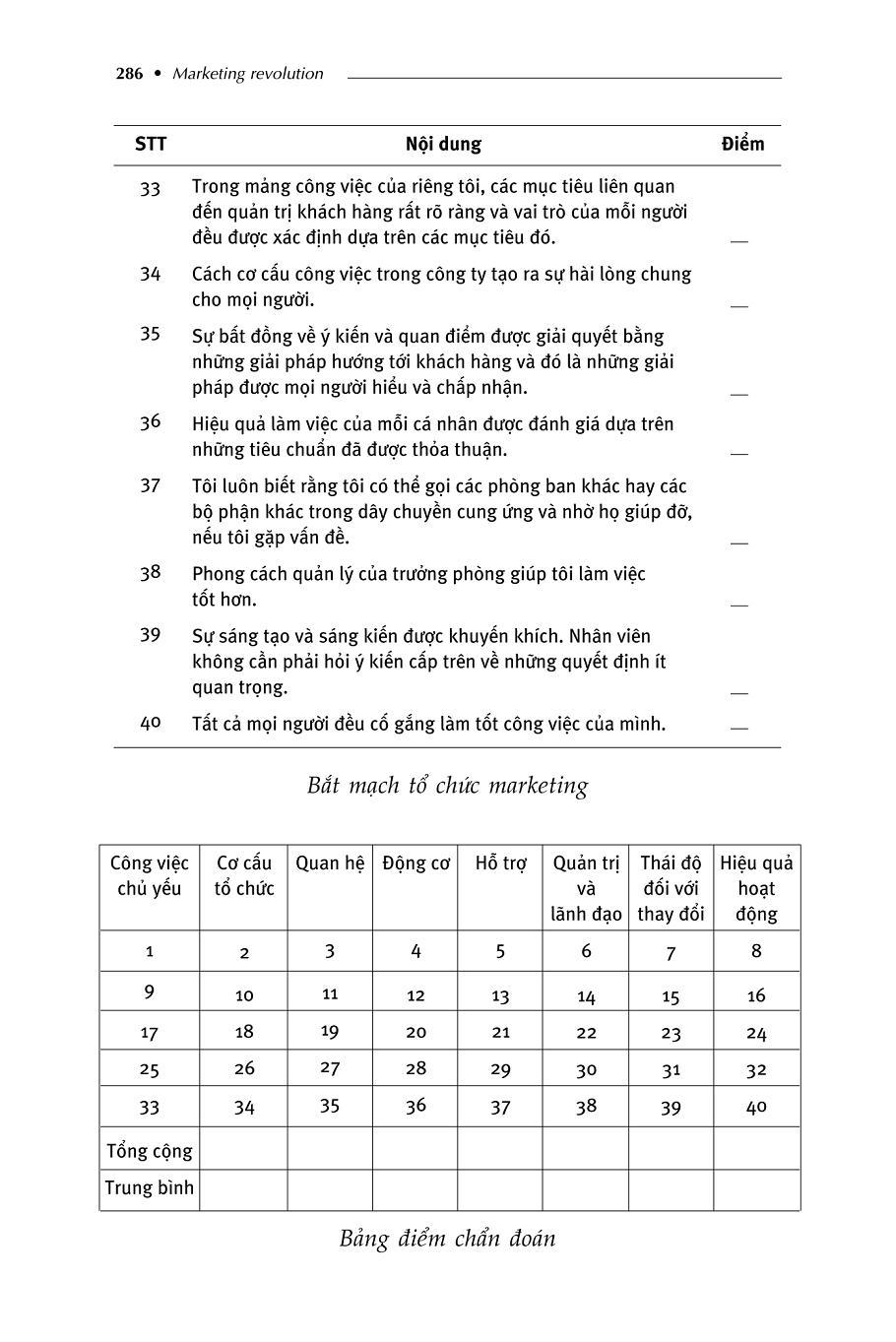 286 • Marketing revolution

| STT | Nội dung | Điểm |
|---|---|---|
| 33 | Trong mảng công việc của riêng tôi, các mục tiêu liên quan đến quản trị khách hàng rất rõ ràng và vai trò của mỗi người đều được xác định dựa trên các mục tiêu đó. | __ |
| 34 | Cách cơ cấu công việc trong công ty tạo ra sự hài lòng chung cho mọi người. | __ |
| 35 | Sự bất đồng về ý kiến và quan điểm được giải quyết bằng những giải pháp hướng tới khách hàng và đó là những giải pháp được mọi người hiểu và chấp nhận. | __ |
| 36 | Hiệu quả làm việc của mỗi cá nhân được đánh giá dựa trên những tiêu chuẩn đã được thỏa thuận. | __ |
| 37 | Tôi luôn biết rằng tôi có thể gọi các phòng ban khác hay các bộ phận khác trong dây chuyền cung ứng và nhờ họ giúp đỡ, nếu tôi gặp vấn đề. | __ |
| 38 | Phong cách quản lý của trưởng phòng giúp tôi làm việc tốt hơn. | __ |
| 39 | Sự sáng tạo và sáng kiến được khuyến khích. Nhân viên không cần phải hỏi ý kiến cấp trên về những quyết định ít quan trọng. | __ |
| 40 | Tất cả mọi người đều cố gắng làm tốt công việc của mình. | __ |

Bắt mạch tổ chức marketing

| Công việc chủ yếu | Cơ cấu tổ chức | Quan hệ | Động cơ | Hỗ trợ | Quản trị và lãnh đạo | Thái độ đối với thay đổi | Hiệu quả hoạt động |
|---|---|---|---|---|---|---|---|
| 1 | 2 | 3 | 4 | 5 | 6 | 7 | 8 |
| 9 | 10 | 11 | 12 | 13 | 14 | 15 | 16 |
| 17 | 18 | 19 | 20 | 21 | 22 | 23 | 24 |
| 25 | 26 | 27 | 28 | 29 | 30 | 31 | 32 |
| 33 | 34 | 35 | 36 | 37 | 38 | 39 | 40 |
| Tổng cộng | | | | | | | |
| Trung bình | | | | | | | |

Bảng điểm chẩn đoán